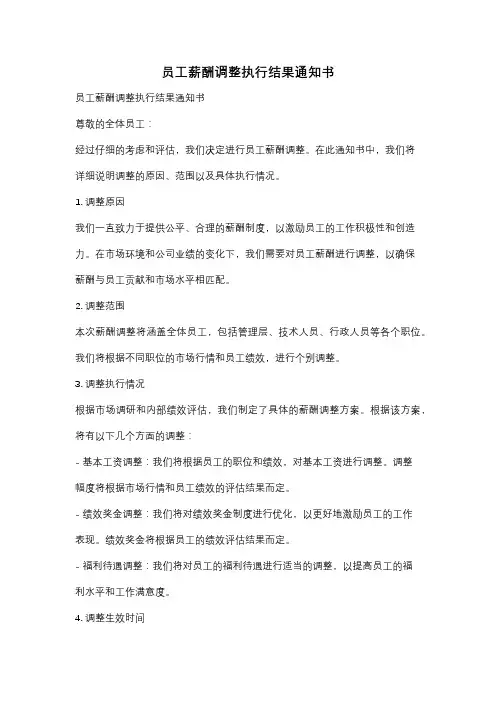 员工薪酬调整执行结果通知书

员工薪酬调整执行结果通知书

尊敬的全体员工：

经过仔细的考虑和评估，我们决定进行员工薪酬调整。在此通知书中，我们将详细说明调整的原因、范围以及具体执行情况。

1. 调整原因

我们一直致力于提供公平、合理的薪酬制度，以激励员工的工作积极性和创造力。在市场环境和公司业绩的变化下，我们需要对员工薪酬进行调整，以确保薪酬与员工贡献和市场水平相匹配。

2. 调整范围

本次薪酬调整将涵盖全体员工，包括管理层、技术人员、行政人员等各个职位。我们将根据不同职位的市场行情和员工绩效，进行个别调整。

3. 调整执行情况

根据市场调研和内部绩效评估，我们制定了具体的薪酬调整方案。根据该方案，将有以下几个方面的调整：

- 基本工资调整：我们将根据员工的职位和绩效，对基本工资进行调整。调整幅度将根据市场行情和员工绩效的评估结果而定。

- 绩效奖金调整：我们将对绩效奖金制度进行优化，以更好地激励员工的工作表现。绩效奖金将根据员工的绩效评估结果而定。

- 福利待遇调整：我们将对员工的福利待遇进行适当的调整，以提高员工的福利水平和工作满意度。

4. 调整生效时间